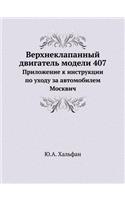 Верхнеклапанный двигатель модели 407
Приложение к инструкции по уходу за автомобилем Москвич

Ю.А. Хальфан